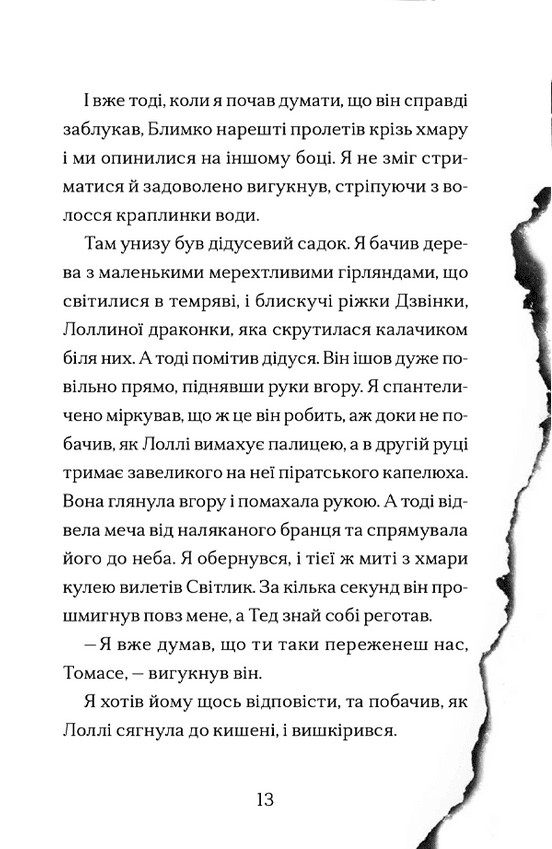 І вже тоді, коли я почав думати, що він справді заблукав, Блимко нарешті пролетів крізь хмару і ми опинилися на іншому боці. Я не зміг стриматися й задоволено вигукнув, стріпуючи з волосся краплинки води.

Там унизу був дідусевий садок. Я бачив дерева з маленькими мерехтливими гірляндами, що світилися в темряві, і блискучі ріжки Дзвінки, Лоллиної драконки, яка скрутилася калачиком біля них. А тоді помітив дідуся. Він ішов дуже повільно прямо, піднявши руки вгору. Я спантеличено міркував, що ж це він робить, аж доки не побачив, як Лоллі вимахує палицею, а в другій руці тримає завеликого на неї піратського капелюха. Вона глянула вгору і помахала рукою. А тоді відвела меча від наляканого бранця та спрямувала його до неба. Я обернувся, і тієї ж миті з хмари кулею вилетів Світлик. За кілька секунд він прошмигнув повз мене, а Тед знай собі реготав.

— Я вже думав, що ти таки переженеш нас, Томасе, — вигукнув він.

Я хотів йому щось відповісти, та побачив, як Лоллі сягнула до кишені, і вишкірився.

13